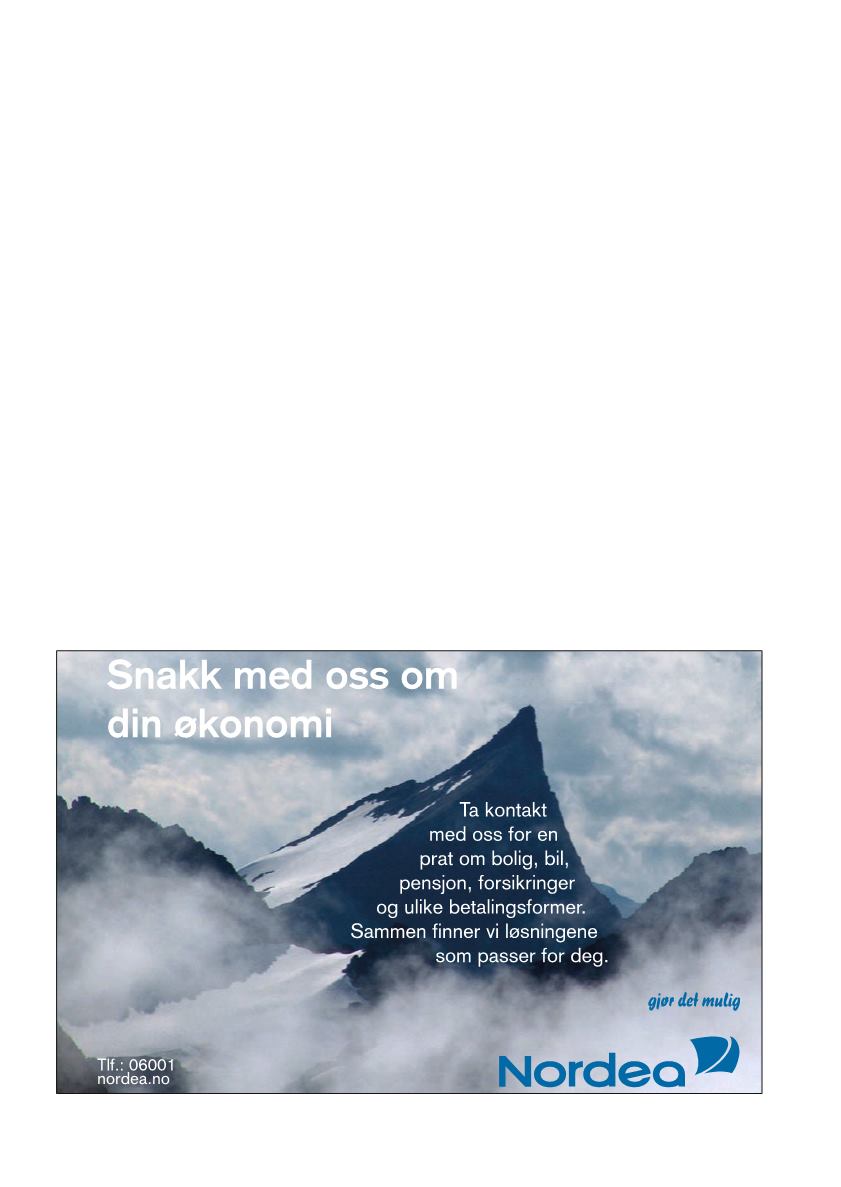 Snakk med oss om din økonomi

Ta kontakt med oss for en prat om bolig, bil, pensjon, forsikringer og ulike betalingsformer. Sammen finner vi løsningene som passer for deg.

gjør det mulig

Tlf.: 06001
nordea.no

Nordea